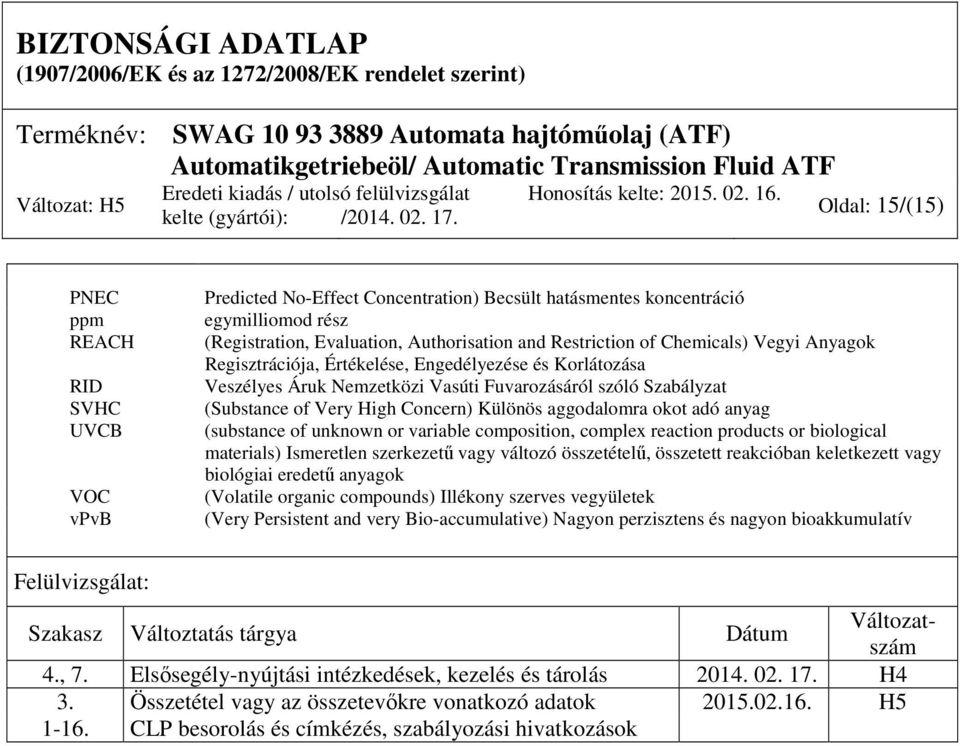 BIZTONSÁGI ADATLAP
(1907/2006/EK és az 1272/2008/EK rendelet szerint)

Terméknév: SWAG 10 93 3889 Automata hajtóműolaj (ATF)
Automatikgetriebeöl/ Automatic Transmission Fluid ATF

Változat: H5
Eredeti kiadás / utolsó felülvizsgálat kelte (gyártói): /2014. 02. 17.
Honosítás kelte: 2015. 02. 16.
Oldal: 15/(15)

| | |
|---|---|
| PNEC | Predicted No-Effect Concentration) Becsült hatásmentes koncentráció |
| ppm | egymilliomod rész |
| REACH | (Registration, Evaluation, Authorisation and Restriction of Chemicals) Vegyi Anyagok Regisztrációja, Értékelése, Engedélyezése és Korlátozása |
| RID | Veszélyes Áruk Nemzetközi Vasúti Fuvarozásáról szóló Szabályzat |
| SVHC | (Substance of Very High Concern) Különös aggodalomra okot adó anyag |
| UVCB | (substance of unknown or variable composition, complex reaction products or biological materials) Ismeretlen szerkezetű vagy változó összetételű, összetett reakcióban keletkezett vagy biológiai eredetű anyagok |
| VOC | (Volatile organic compounds) Illékony szerves vegyületek |
| vPvB | (Very Persistent and very Bio-accumulative) Nagyon perzisztens és nagyon bioakkumulatív |

Felülvizsgálat:

| Szakasz | Változtatás tárgya | Dátum | Változat-szám |
|---|---|---|---|
| 4., 7. | Elsősegély-nyújtási intézkedések, kezelés és tárolás | 2014. 02. 17. | H4 |
| 3. 1-16. | Összetétel vagy az összetevőkre vonatkozó adatok CLP besorolás és címkézés, szabályozási hivatkozások | 2015.02.16. | H5 |